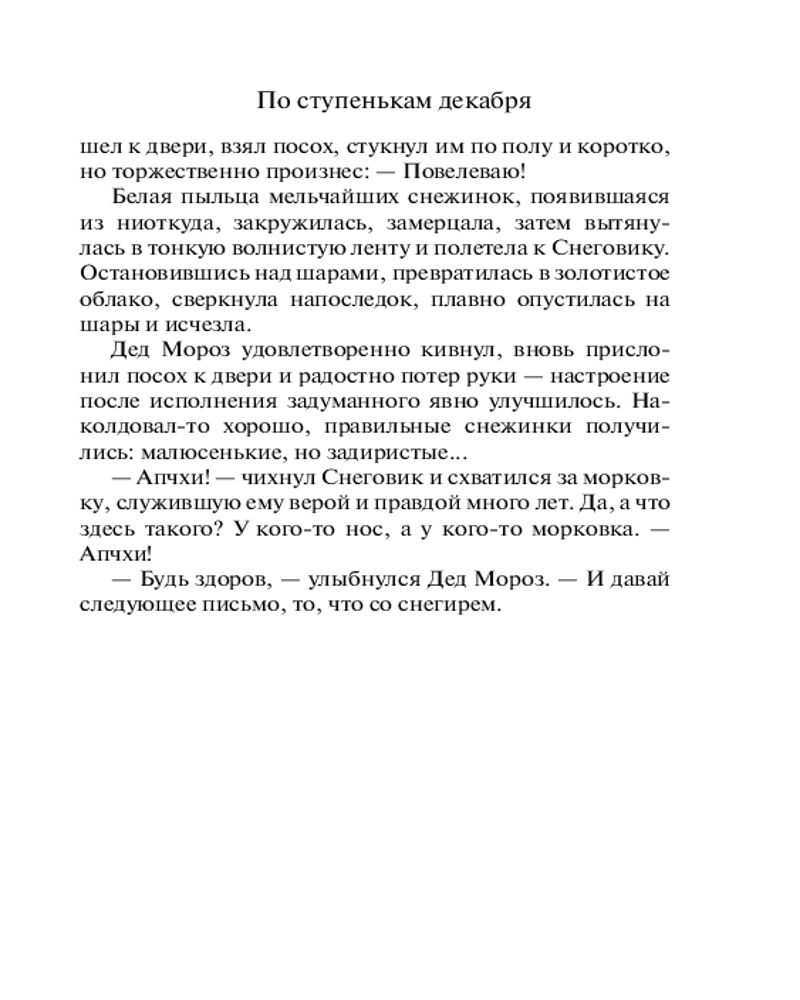 По ступенькам декабря

шел к двери, взял посох, стукнул им по полу и коротко, но торжественно произнес: — Повелеваю!

Белая пыльца мельчайших снежинок, появившаяся из ниоткуда, закружилась, замерцала, затем вытянулась в тонкую волнистую ленту и полетела к Снеговику. Остановившись над шарами, превратилась в золотистое облако, сверкнула напоследок, плавно опустилась на шары и исчезла.

Дед Мороз удовлетворенно кивнул, вновь прислонил посох к двери и радостно потер руки — настроение после исполнения задуманного явно улучшилось. Наколдовал-то хорошо, правильные снежинки получились: малюсенькие, но задиристые...

— Апчхи! — чихнул Снеговик и схватился за морковку, служившую ему верой и правдой много лет. Да, а что здесь такого? У кого-то нос, а у кого-то морковка. — Апчхи!

— Будь здоров, — улыбнулся Дед Мороз. — И давай следующее письмо, то, что со снегирем.